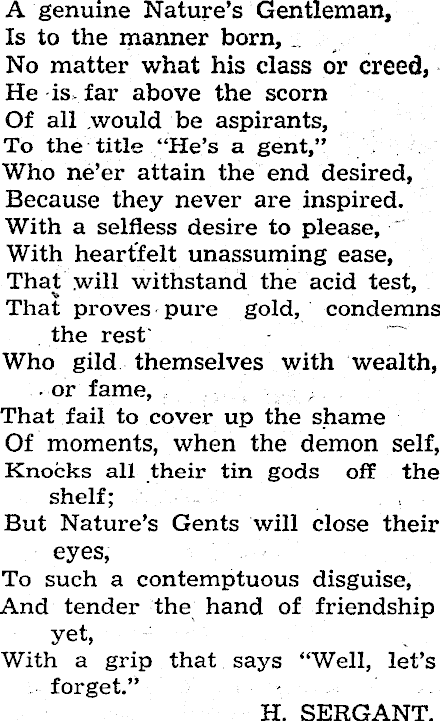 A genuine Nature's Gentleman,
Is to the manner born,
No matter what his class or creed,
He is far above the scorn
Of all would be aspirants,
To the title "He's a gent,"
Who ne'er attain the end desired,
Because they never are inspired.
With a selfless desire to please,
With heartfelt unassuming ease,
That will withstand the acid test,
That proves pure gold, condemns the rest
Who gild themselves with wealth, or fame,
That fail to cover up the shame
Of moments, when the demon self,
Knocks all their tin gods off the shelf;
But Nature's Gents will close their eyes,
To such a contemptuous disguise,
And tender the hand of friendship yet,
With a grip that says "Well, let's forget."

H. SERGANT.